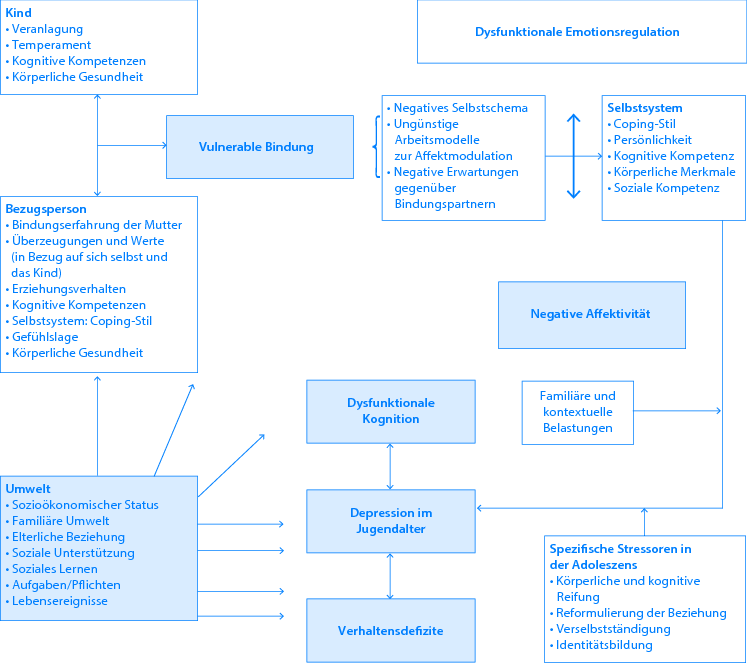 Kind
• Veranlagung
• Temperament
• Kognitive Kompetenzen
• Körperliche Gesundheit

Dysfunktionale Emotionsregulation

Vulnerable Bindung

• Negatives Selbstschema
• Ungünstige Arbeitsmodelle zur Affektmodulation
• Negative Erwartungen gegenüber Bindungspartnern

Selbstsystem
• Coping-Stil
• Persönlichkeit
• Kognitive Kompetenz
• Körperliche Merkmale
• Soziale Kompetenz

Bezugsperson
• Bindungserfahrung der Mutter
• Überzeugungen und Werte (in Bezug auf sich selbst und das Kind)
• Erziehungsverhalten
• Kognitive Kompetenzen
• Selbstsystem: Coping-Stil
• Gefühlslage
• Körperliche Gesundheit

Negative Affektivität

Dysfunktionale Kognition

Familiäre und kontextuelle Belastungen

Umwelt
• Sozioökonomischer Status
• Familiäre Umwelt
• Elterliche Beziehung
• Soziale Unterstützung
• Soziales Lernen
• Aufgaben/Pflichten
• Lebensereignisse

Depression im Jugendalter

Verhaltensdefizite

Spezifische Stressoren in der Adoleszens
• Körperliche und kognitive Reifung
• Reformulierung der Beziehung
• Verselbstständigung
• Identitätsbildung